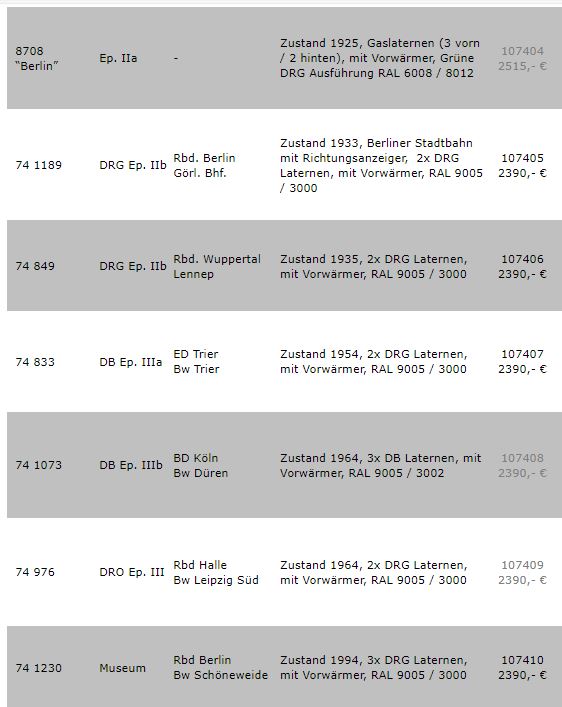 | | | | | |
|---|---|---|---|---|
| 8708 "Berlin" | Ep. IIa | - | Zustand 1925, Gaslaternen (3 vorn / 2 hinten), mit Vorwärmer, Grüne DRG Ausführung RAL 6008 / 8012 | 107404 2515,- € |
| 74 1189 | DRG Ep. IIb | Rbd. Berlin Görl. Bhf. | Zustand 1933, Berliner Stadtbahn mit Richtungsanzeiger, 2x DRG Laternen, mit Vorwärmer, RAL 9005 / 3000 | 107405 2390,- € |
| 74 849 | DRG Ep. IIb | Rbd. Wuppertal Lennep | Zustand 1935, 2x DRG Laternen, mit Vorwärmer, RAL 9005 / 3000 | 107406 2390,- € |
| 74 833 | DB Ep. IIIa | ED Trier Bw Trier | Zustand 1954, 2x DRG Laternen, mit Vorwärmer, RAL 9005 / 3000 | 107407 2390,- € |
| 74 1073 | DB Ep. IIIb | BD Köln Bw Düren | Zustand 1964, 3x DB Laternen, mit Vorwärmer, RAL 9005 / 3002 | 107408 2390,- € |
| 74 976 | DRO Ep. III | Rbd Halle Bw Leipzig Süd | Zustand 1964, 2x DRG Laternen, mit Vorwärmer, RAL 9005 / 3000 | 107409 2390,- € |
| 74 1230 | Museum | Rbd Berlin Bw Schöneweide | Zustand 1994, 3x DRG Laternen, mit Vorwärmer, RAL 9005 / 3000 | 107410 2390,- € |